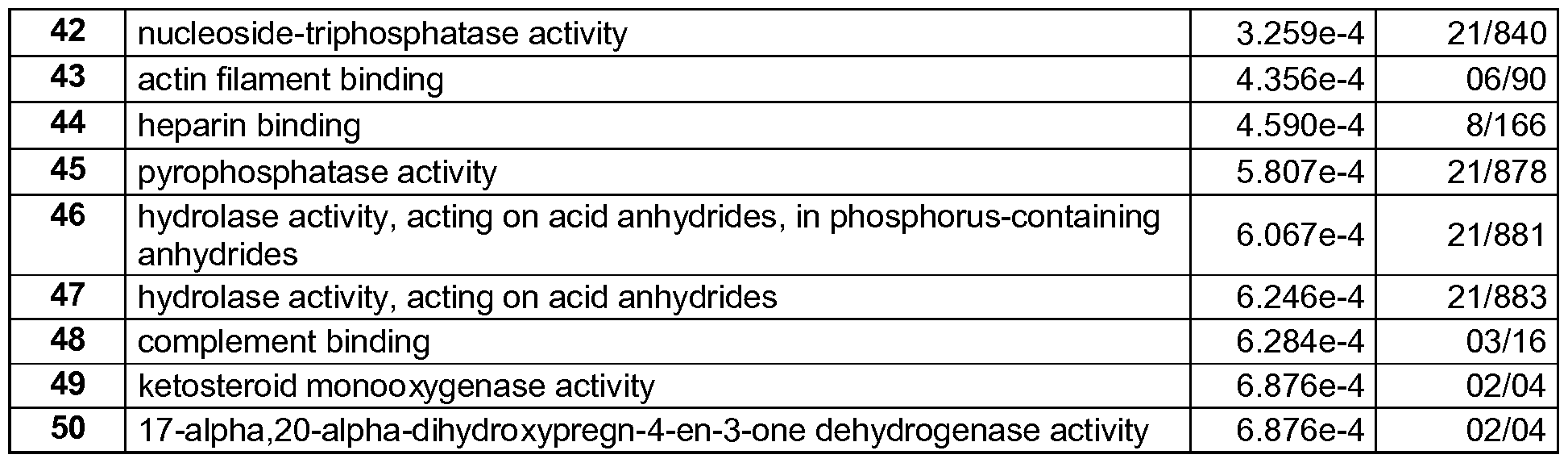 | 42 | nucleoside-triphosphatase activity | 3.259e-4 | 21/840 |
|---|---|---|---|
| 43 | actin filament binding | 4.356e-4 | 06/90 |
| 44 | heparin binding | 4.590e-4 | 8/166 |
| 45 | pyrophosphatase activity | 5.807e-4 | 21/878 |
| 46 | hydrolase activity, acting on acid anhydrides, in phosphorus-containing anhydrides | 6.067e-4 | 21/881 |
| 47 | hydrolase activity, acting on acid anhydrides | 6.246e-4 | 21/883 |
| 48 | complement binding | 6.284e-4 | 03/16 |
| 49 | ketosteroid monooxygenase activity | 6.876e-4 | 02/04 |
| 50 | 17-alpha,20-alpha-dihydroxypregn-4-en-3-one dehydrogenase activity | 6.876e-4 | 02/04 |